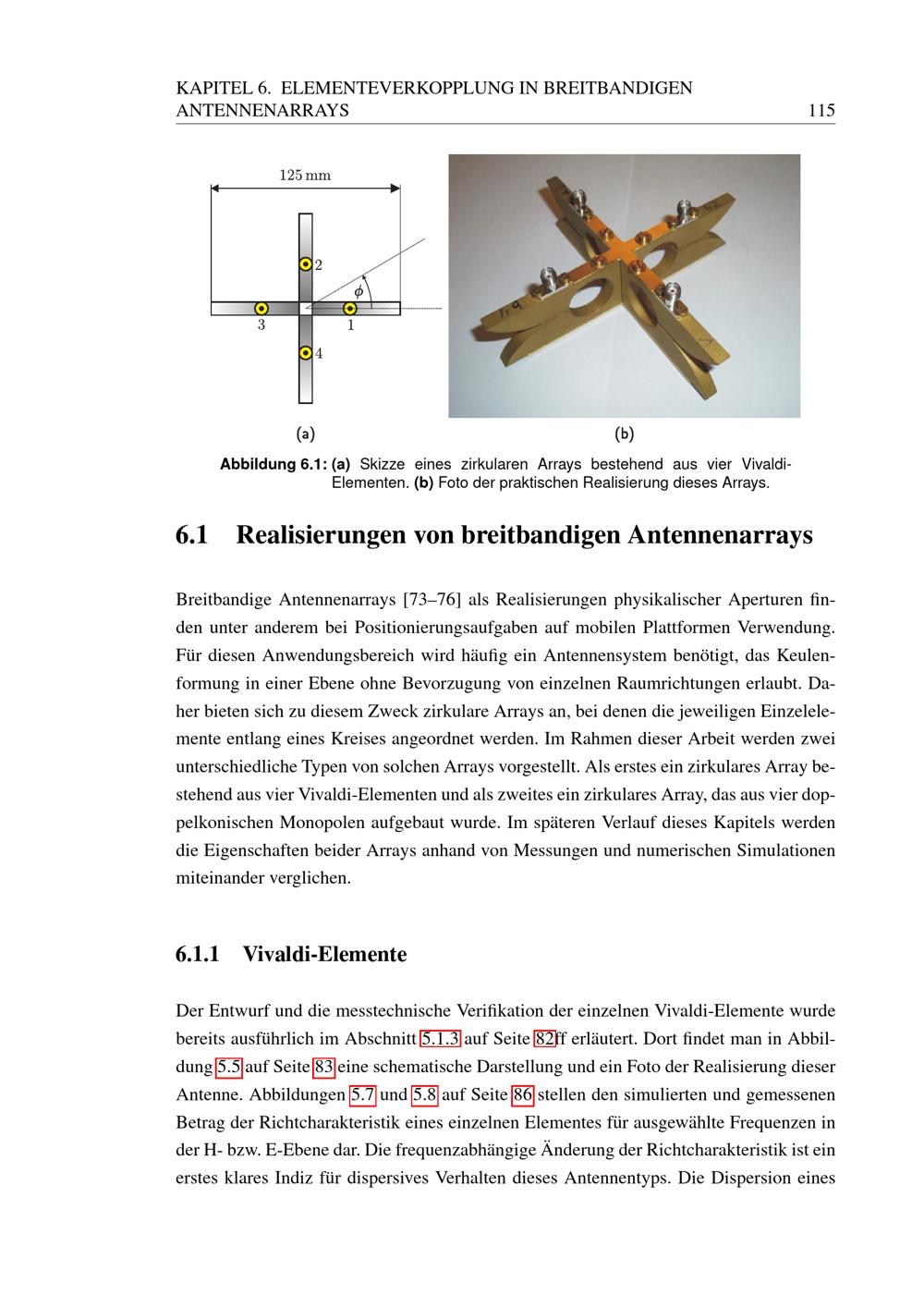 KAPITEL 6. ELEMENTEVERKOPPLUNG IN BREITBANDIGEN ANTENNENARRAYS 115

125 mm

2

$\phi$

3

1

4

(a)

(b)

Abbildung 6.1: (a) Skizze eines zirkularen Arrays bestehend aus vier Vivaldi-Elementen. (b) Foto der praktischen Realisierung dieses Arrays.

6.1 Realisierungen von breitbandigen Antennenarrays

Breitbandige Antennenarrays [73–76] als Realisierungen physikalischer Aperturen finden unter anderem bei Positionierungsaufgaben auf mobilen Plattformen Verwendung. Für diesen Anwendungsbereich wird häufig ein Antennensystem benötigt, das Keulenformung in einer Ebene ohne Bevorzugung von einzelnen Raumrichtungen erlaubt. Daher bieten sich zu diesem Zweck zirkulare Arrays an, bei denen die jeweiligen Einzelelemente entlang eines Kreises angeordnet werden. Im Rahmen dieser Arbeit werden zwei unterschiedliche Typen von solchen Arrays vorgestellt. Als erstes ein zirkulares Array bestehend aus vier Vivaldi-Elementen und als zweites ein zirkulares Array, das aus vier doppelkonischen Monopolen aufgebaut wurde. Im späteren Verlauf dieses Kapitels werden die Eigenschaften beider Arrays anhand von Messungen und numerischen Simulationen miteinander verglichen.

6.1.1 Vivaldi-Elemente

Der Entwurf und die messtechnische Verifikation der einzelnen Vivaldi-Elemente wurde bereits ausführlich im Abschnitt 5.1.3 auf Seite 82ff erläutert. Dort findet man in Abbildung 5.5 auf Seite 83 eine schematische Darstellung und ein Foto der Realisierung dieser Antenne. Abbildungen 5.7 und 5.8 auf Seite 86 stellen den simulierten und gemessenen Betrag der Richtcharakteristik eines einzelnen Elementes für ausgewählte Frequenzen in der H- bzw. E-Ebene dar. Die frequenzabhängige Änderung der Richtcharakteristik ist ein erstes klares Indiz für dispersives Verhalten dieses Antennentyps. Die Dispersion eines